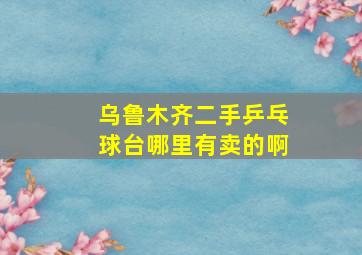 乌鲁木齐二手乒乓球台哪里有卖的啊